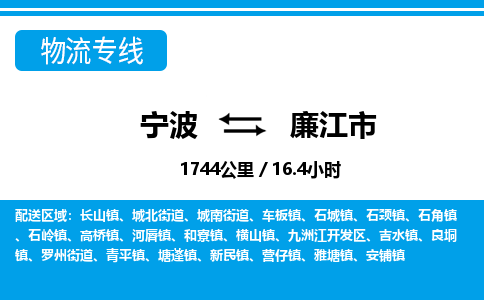 物流专线

宁波 廉江市

1744公里 / 16.4小时

配送区域：长山镇、城北街道、城南街道、车板镇、石城镇、石颈镇、石角镇、石岭镇、高桥镇、河唇镇、和寮镇、横山镇、九洲江开发区、吉水镇、良垌镇、罗州街道、青平镇、塘蓬镇、新民镇、营仔镇、雅塘镇、安铺镇